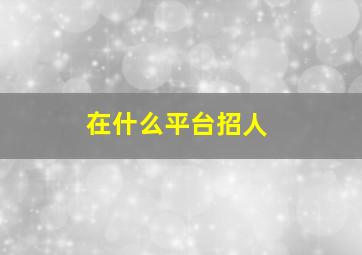 在什么平台招人